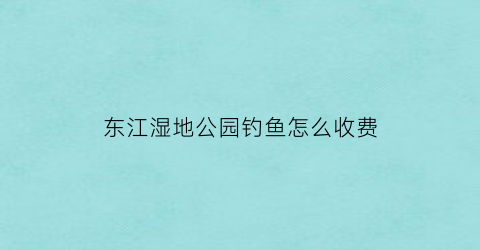 东江湿地公园钓鱼怎么收费